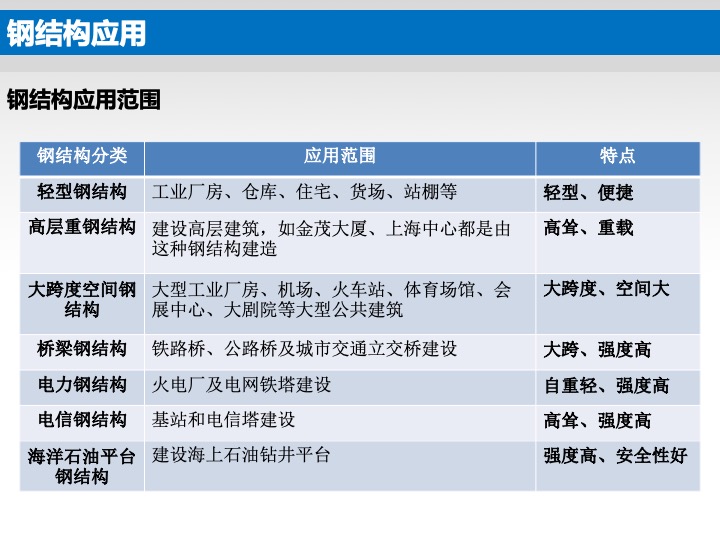 钢结构应用

钢结构应用范围

| 钢结构分类 | 应用范围 | 特点 |
|---|---|---|
| 轻型钢结构 | 工业厂房、仓库、住宅、货场、站棚等 | 轻型、便捷 |
| 高层重钢结构 | 建设高层建筑，如金茂大厦、上海中心都是由这种钢结构建造 | 高耸、重载 |
| 大跨度空间钢结构 | 大型工业厂房、机场、火车站、体育场馆、会展中心、大剧院等大型公共建筑 | 大跨度、空间大 |
| 桥梁钢结构 | 铁路桥、公路桥及城市交通立交桥建设 | 大跨、强度高 |
| 电力钢结构 | 火电厂及电网铁塔建设 | 自重轻、强度高 |
| 电信钢结构 | 基站和电信塔建设 | 高耸、强度高 |
| 海洋石油平台钢结构 | 建设海上石油钻井平台 | 强度高、安全性好 |